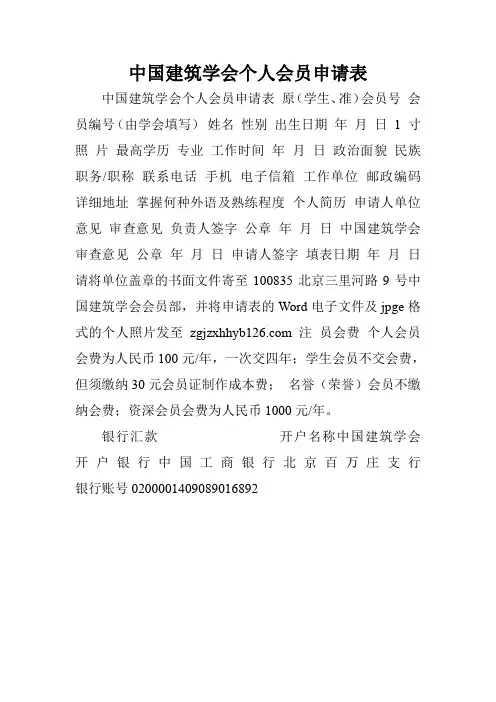 中国建筑学会个人会员申请表

中国建筑学会个人会员申请表 原（学生、准）会员号 会员编号（由学会填写） 姓名 性别 出生日期 年 月 日 1 寸照 片 最高学历 专业 工作时间 年 月 日 政治面貌 民族 职务/职称 联系电话 手机 电子信箱 工作单位 邮政编码 详细地址 掌握何种外语及熟练程度 个人简历 申请人单位意见 审查意见 负责人签字 公章 年 月 日 中国建筑学会审查意见 公章 年 月 日 申请人签字 填表日期 年 月 日 请将单位盖章的书面文件寄至 100835 北京三里河路 9 号中国建筑学会会员部，并将申请表的 Word 电子文件及 jpge 格式的个人照片发至 zgjzxhhyb126.com 注 员会费 个人会员会费为人民币 100 元/年，一次交四年；学生会员不交会费，但须缴纳 30 元会员证制作成本费； 名誉（荣誉）会员不缴纳会费；资深会员会费为人民币 1000 元/年。

银行汇款 开户名称中国建筑学会 开户银行中国工商银行北京百万庄支行 银行账号 0200001409089016892